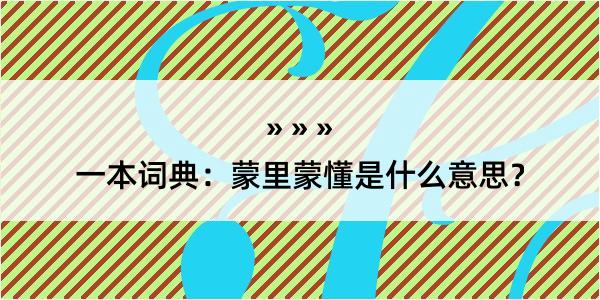 » » »

一本词典：蒙里蒙懂是什么意思？